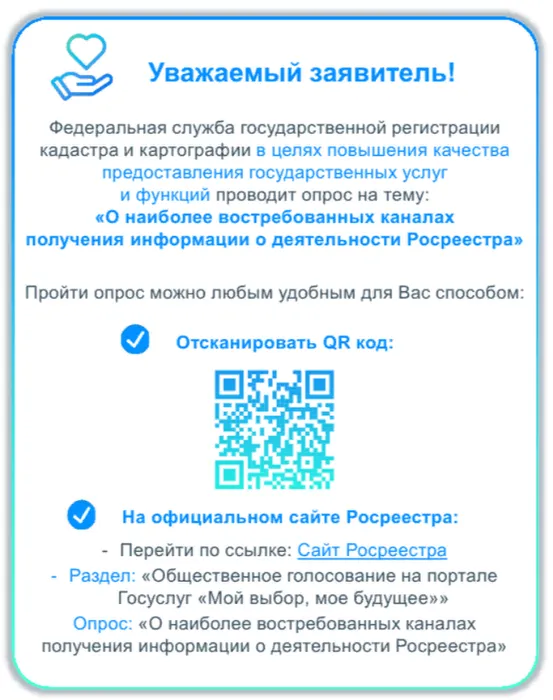 Уважаемый заявитель!

Федеральная служба государственной регистрации кадастра и картографии в целях повышения качества предоставления государственных услуг и функций проводит опрос на тему:
«О наиболее востребованных каналах получения информации о деятельности Росреестра»

Пройти опрос можно любым удобным для Вас способом:

Отсканировать QR код:

На официальном сайте Росреестра:

- Перейти по ссылке: Сайт Росреестра
- Раздел: «Общественное голосование на портале Госуслуг «Мой выбор, мое будущее»»
Опрос: «О наиболее востребованных каналах получения информации о деятельности Росреестра»